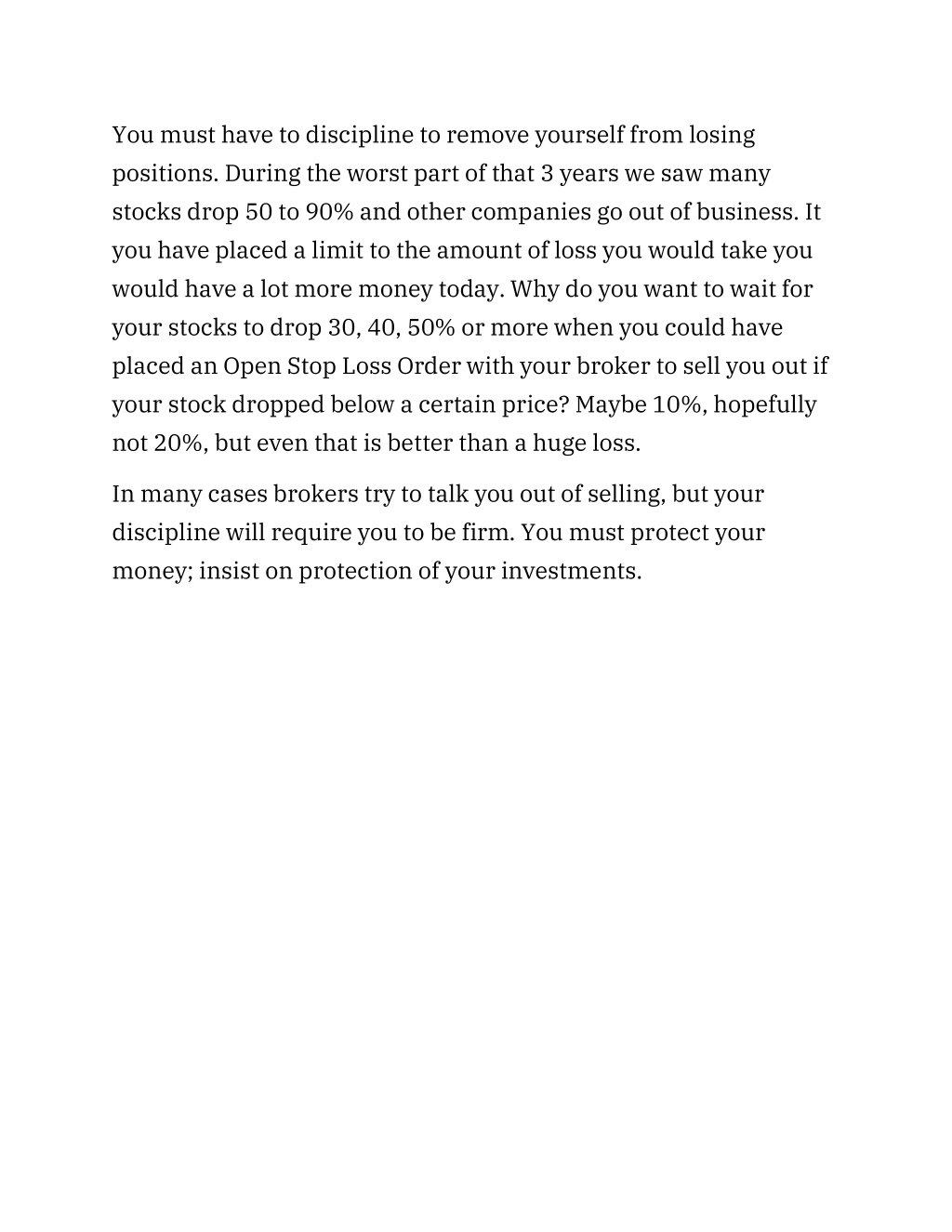 You must have to discipline to remove yourself from losing positions. During the worst part of that 3 years we saw many stocks drop 50 to 90% and other companies go out of business. It you have placed a limit to the amount of loss you would take you would have a lot more money today. Why do you want to wait for your stocks to drop 30, 40, 50% or more when you could have placed an Open Stop Loss Order with your broker to sell you out if your stock dropped below a certain price? Maybe 10%, hopefully not 20%, but even that is better than a huge loss.

In many cases brokers try to talk you out of selling, but your discipline will require you to be firm. You must protect your money; insist on protection of your investments.